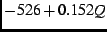 $-526+0.152Q$